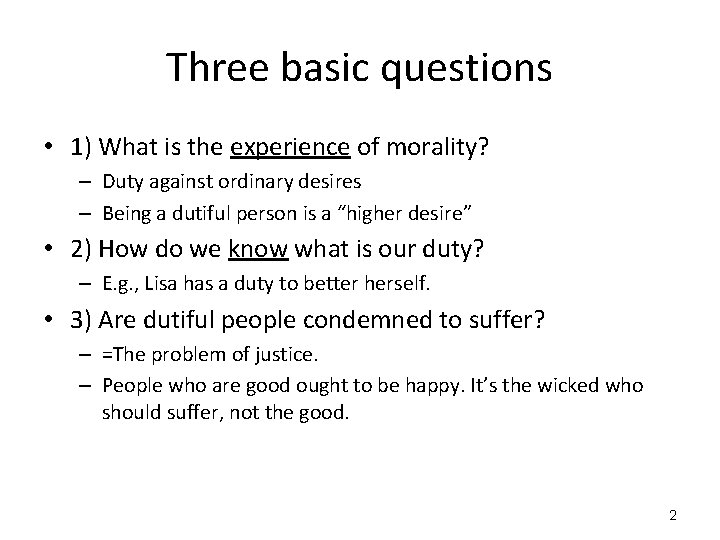 Three basic questions

• 1) What is the experience of morality?
– Duty against ordinary desires
– Being a dutiful person is a “higher desire”

• 2) How do we know what is our duty?
– E.g., Lisa has a duty to better herself.

• 3) Are dutiful people condemned to suffer?
– =The problem of justice.
– People who are good ought to be happy. It’s the wicked who should suffer, not the good.

2